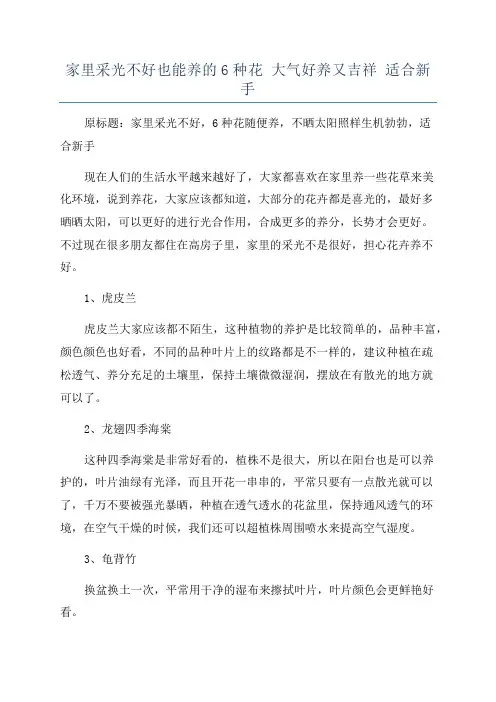 家里采光不好也能养的6种花 大气好养又吉祥 适合新手

原标题：家里采光不好，6种花随便养，不晒太阳照样生机勃勃，适合新手

现在人们的生活水平越来越好了，大家都喜欢在家里养一些花草来美化环境，说到养花，大家应该都知道，大部分的花卉都是喜光的，最好多晒晒太阳，可以更好的进行光合作用，合成更多的养分，长势才会更好。不过现在很多朋友都住在高房子里，家里的采光不是很好，担心花卉养不好。

1、虎皮兰

虎皮兰大家应该都不陌生，这种植物的养护是比较简单的，品种丰富，颜色颜色也好看，不同的品种叶片上的纹路都是不一样的，建议种植在疏松透气、养分充足的土壤里，保持土壤微微湿润，摆放在有散光的地方就可以了。

2、龙翅四季海棠

这种四季海棠是非常好看的，植株不是很大，所以在阳台也是可以养护的，叶片油绿有光泽，而且开花一串串的，平常只要有一点散光就可以了，千万不要被强光暴晒，种植在透气透水的花盆里，保持通风透气的环境，在空气干燥的时候，我们还可以超植株周围喷水来提高空气湿度。

3、龟背竹

换盆换土一次，平常用干净的湿布来擦拭叶片，叶片颜色会更鲜艳好看。